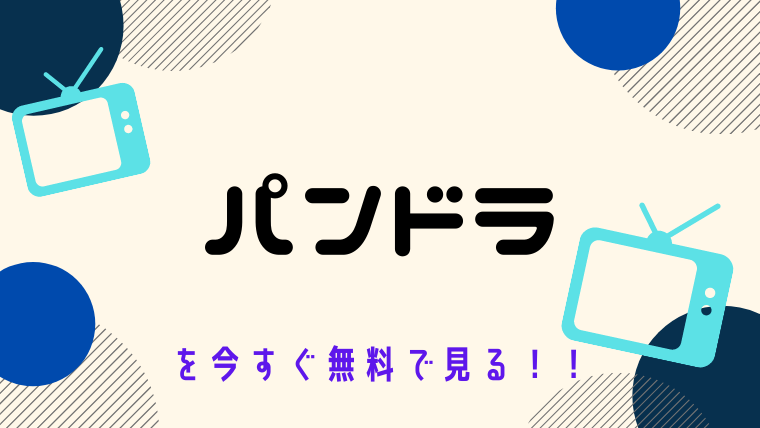 パンドラ

を今すぐ無料で見る！！